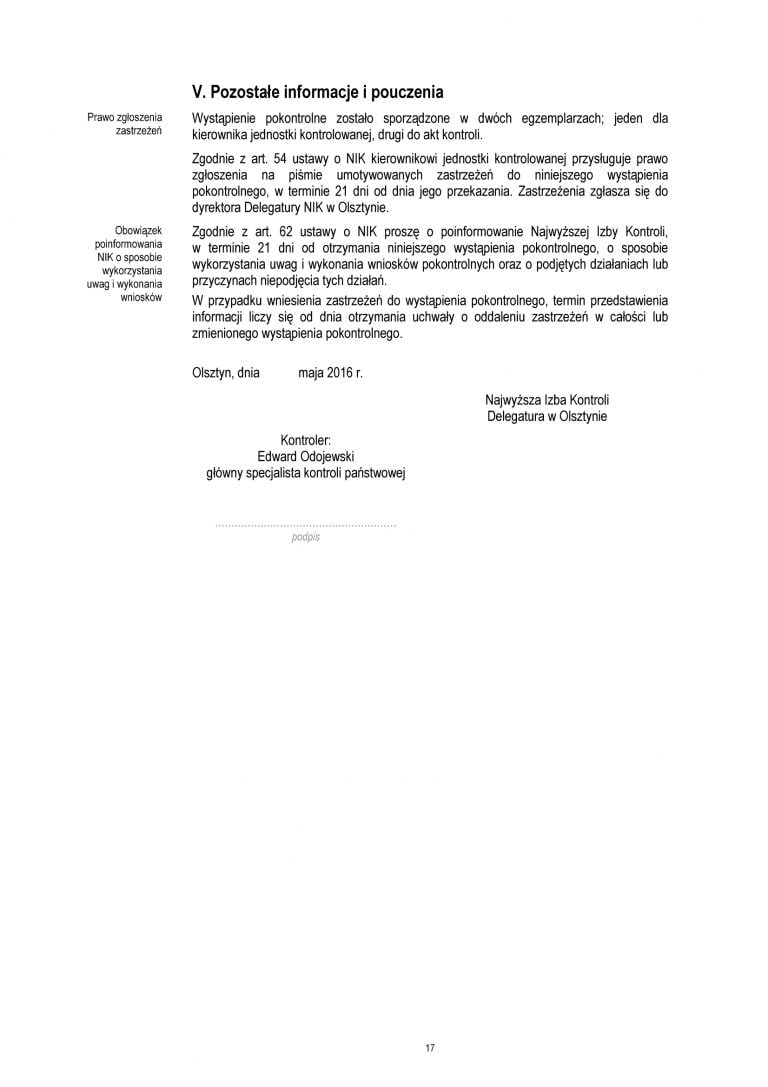 V. Pozostałe informacje i pouczenia

Prawo zgłoszenia zastrzeżeń

Wystąpienie pokontrolne zostało sporządzone w dwóch egzemplarzach; jeden dla kierownika jednostki kontrolowanej, drugi do akt kontroli.

Zgodnie z art. 54 ustawy o NIK kierownikowi jednostki kontrolowanej przysługuje prawo zgłoszenia na piśmie umotywowanych zastrzeżeń do niniejszego wystąpienia pokontrolnego, w terminie 21 dni od dnia jego przekazania. Zastrzeżenia zgłasza się do dyrektora Delegatury NIK w Olsztynie.

Obowiązek poinformowania NIK o sposobie wykorzystania uwag i wykonania wniosków

Zgodnie z art. 62 ustawy o NIK proszę o poinformowanie Najwyższej Izby Kontroli, w terminie 21 dni od otrzymania niniejszego wystąpienia pokontrolnego, o sposobie wykorzystania uwag i wykonania wniosków pokontrolnych oraz o podjętych działaniach lub przyczynach niepodjęcia tych działań.

W przypadku wniesienia zastrzeżeń do wystąpienia pokontrolnego, termin przedstawienia informacji liczy się od dnia otrzymania uchwały o oddaleniu zastrzeżeń w całości lub zmienionego wystąpienia pokontrolnego.

Olsztyn, dnia maja 2016 r.

Najwyższa Izba Kontroli
Delegatura w Olsztynie

Kontroler:
Edward Odojewski
główny specjalista kontroli państwowej

........................................................
podpis

17